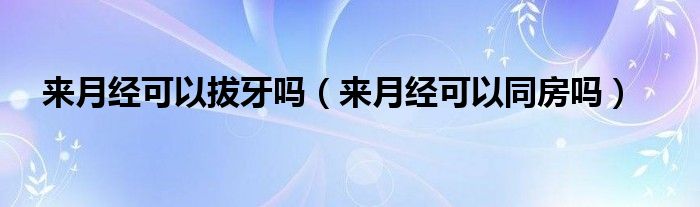 来月经可以拔牙吗（来月经可以同房吗）